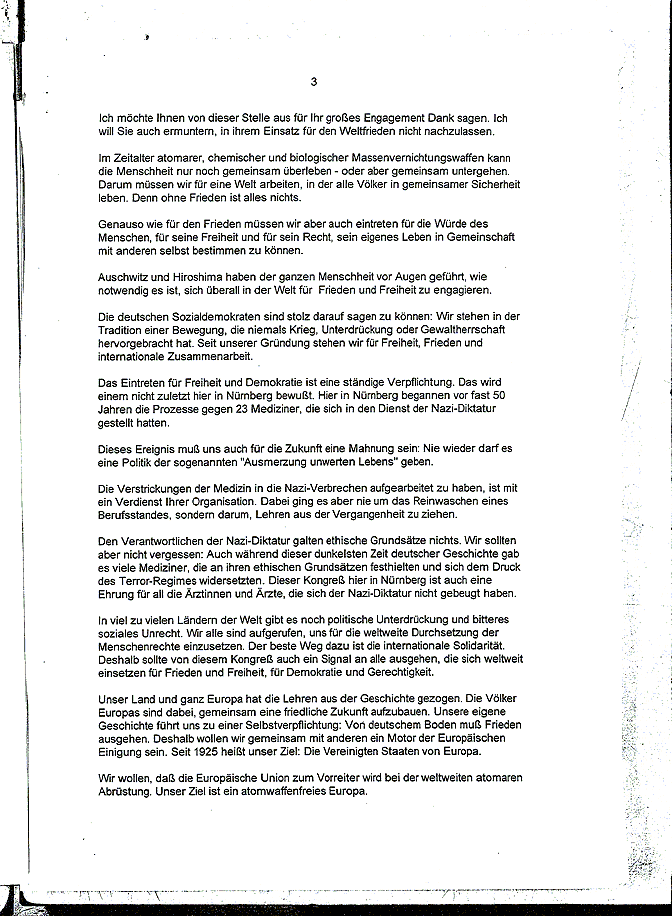 3

Ich möchte Ihnen von dieser Stelle aus für Ihr großes Engagement Dank sagen. Ich will Sie auch ermuntern, in ihrem Einsatz für den Weltfrieden nicht nachzulassen.

Im Zeitalter atomarer, chemischer und biologischer Massenvernichtungswaffen kann die Menschheit nur noch gemeinsam überleben - oder aber gemeinsam untergehen. Darum müssen wir für eine Welt arbeiten, in der alle Völker in gemeinsamer Sicherheit leben. Denn ohne Frieden ist alles nichts.

Genauso wie für den Frieden müssen wir aber auch eintreten für die Würde des Menschen, für seine Freiheit und für sein Recht, sein eigenes Leben in Gemeinschaft mit anderen selbst bestimmen zu können.

Auschwitz und Hiroshima haben der ganzen Menschheit vor Augen geführt, wie notwendig es ist, sich überall in der Welt für Frieden und Freiheit zu engagieren.

Die deutschen Sozialdemokraten sind stolz darauf sagen zu können: Wir stehen in der Tradition einer Bewegung, die niemals Krieg, Unterdrückung oder Gewaltherrschaft hervorgebracht hat. Seit unserer Gründung stehen wir für Freiheit, Frieden und internationale Zusammenarbeit.

Das Eintreten für Freiheit und Demokratie ist eine ständige Verpflichtung. Das wird einem nicht zuletzt hier in Nürnberg bewußt. Hier in Nürnberg begannen vor fast 50 Jahren die Prozesse gegen 23 Mediziner, die sich in den Dienst der Nazi-Diktatur gestellt hatten.

Dieses Ereignis muß uns auch für die Zukunft eine Mahnung sein: Nie wieder darf es eine Politik der sogenannten "Ausmerzung unwerten Lebens" geben.

Die Verstrickungen der Medizin in die Nazi-Verbrechen aufgearbeitet zu haben, ist mit ein Verdienst Ihrer Organisation. Dabei ging es aber nie um das Reinwaschen eines Berufsstandes, sondern darum, Lehren aus der Vergangenheit zu ziehen.

Den Verantwortlichen der Nazi-Diktatur galten ethische Grundsätze nichts. Wir sollten aber nicht vergessen: Auch während dieser dunkelsten Zeit deutscher Geschichte gab es viele Mediziner, die an ihren ethischen Grundsätzen festhielten und sich dem Druck des Terror-Regimes widersetzten. Dieser Kongreß hier in Nürnberg ist auch eine Ehrung für all die Ärztinnen und Ärzte, die sich der Nazi-Diktatur nicht gebeugt haben.

In viel zu vielen Ländern der Welt gibt es noch politische Unterdrückung und bitteres soziales Unrecht. Wir alle sind aufgerufen, uns für die weltweite Durchsetzung der Menschenrechte einzusetzen. Der beste Weg dazu ist die internationale Solidarität. Deshalb sollte von diesem Kongreß auch ein Signal an alle ausgehen, die sich weltweit einsetzen für Frieden und Freiheit, für Demokratie und Gerechtigkeit.

Unser Land und ganz Europa hat die Lehren aus der Geschichte gezogen. Die Völker Europas sind dabei, gemeinsam eine friedliche Zukunft aufzubauen. Unsere eigene Geschichte führt uns zu einer Selbstverpflichtung: Von deutschem Boden muß Frieden ausgehen. Deshalb wollen wir gemeinsam mit anderen ein Motor der Europäischen Einigung sein. Seit 1925 heißt unser Ziel: Die Vereinigten Staaten von Europa.

Wir wollen, daß die Europäische Union zum Vorreiter wird bei der weltweiten atomaren Abrüstung. Unser Ziel ist ein atomwaffenfreies Europa.